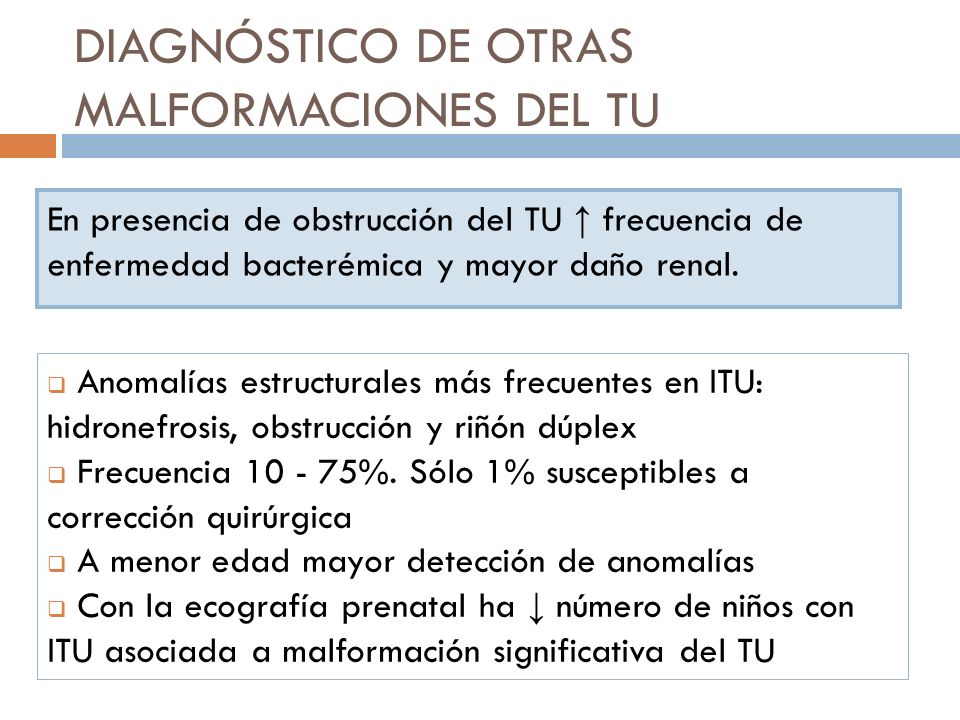 DIAGNÓSTICO DE OTRAS MALFORMACIONES DEL TU

En presencia de obstrucción del TU ↑ frecuencia de enfermedad bacterémica y mayor daño renal.

❑ Anomalías estructurales más frecuentes en ITU: hidronefrosis, obstrucción y riñón dúplex
❑ Frecuencia 10 - 75%. Sólo 1% susceptibles a corrección quirúrgica
❑ A menor edad mayor detección de anomalías
❑ Con la ecografía prenatal ha ↓ número de niños con ITU asociada a malformación significativa del TU